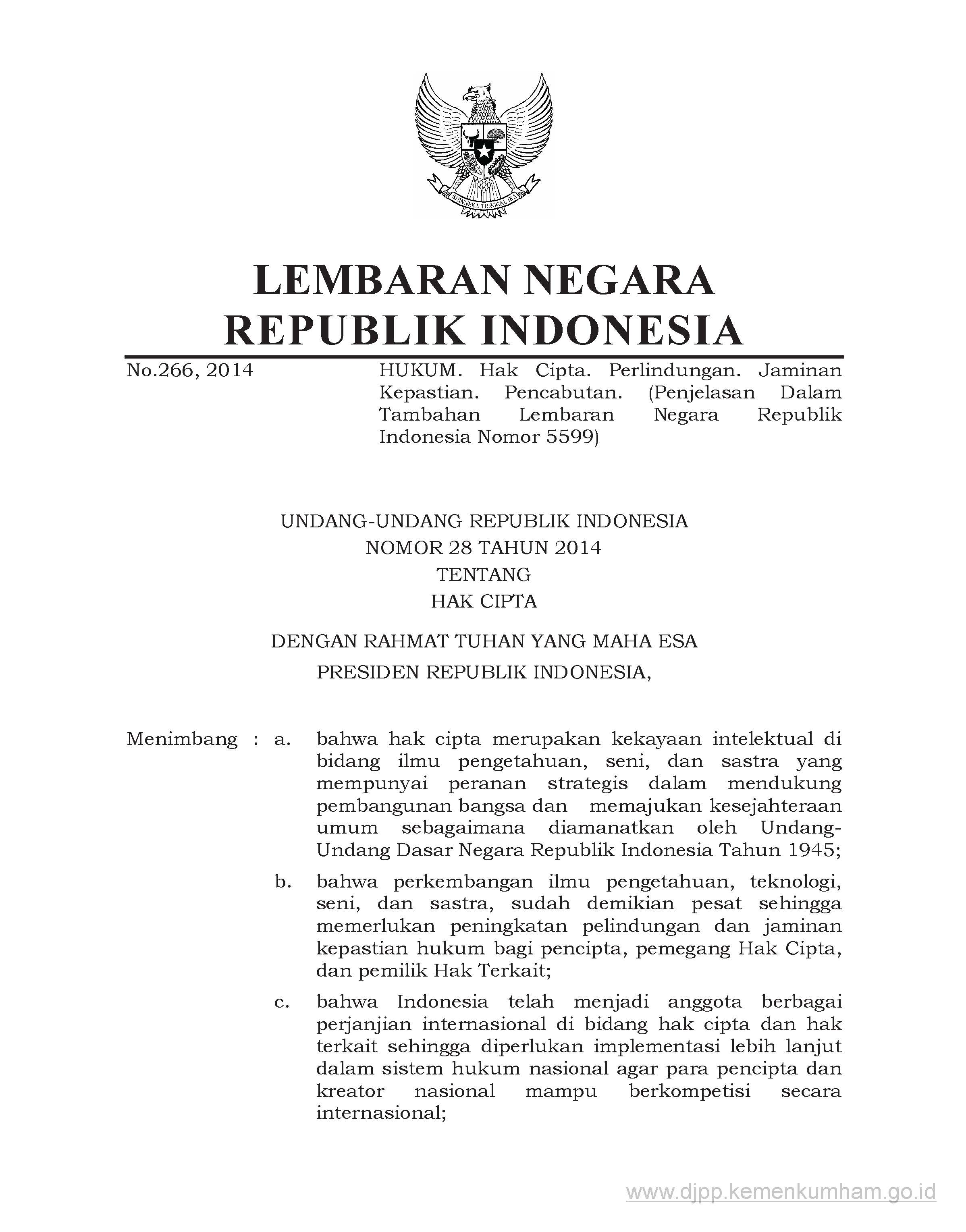 BHINNEKA TUNGGAL IKA

LEMBARAN NEGARA
REPUBLIK INDONESIA

No.266, 2014

HUKUM. Hak Cipta. Perlindungan. Jaminan Kepastian. Pencabutan. (Penjelasan Dalam Tambahan Lembaran Negara Republik Indonesia Nomor 5599)

UNDANG-UNDANG REPUBLIK INDONESIA
NOMOR 28 TAHUN 2014
TENTANG
HAK CIPTA

DENGAN RAHMAT TUHAN YANG MAHA ESA

PRESIDEN REPUBLIK INDONESIA,

Menimbang : a. bahwa hak cipta merupakan kekayaan intelektual di bidang ilmu pengetahuan, seni, dan sastra yang mempunyai peranan strategis dalam mendukung pembangunan bangsa dan memajukan kesejahteraan umum sebagaimana diamanatkan oleh Undang-Undang Dasar Negara Republik Indonesia Tahun 1945;

b. bahwa perkembangan ilmu pengetahuan, teknologi, seni, dan sastra, sudah demikian pesat sehingga memerlukan peningkatan pelindungan dan jaminan kepastian hukum bagi pencipta, pemegang Hak Cipta, dan pemilik Hak Terkait;

c. bahwa Indonesia telah menjadi anggota berbagai perjanjian internasional di bidang hak cipta dan hak terkait sehingga diperlukan implementasi lebih lanjut dalam sistem hukum nasional agar para pencipta dan kreator nasional mampu berkompetisi secara internasional;

www.djpp.kemenkumham.go.id